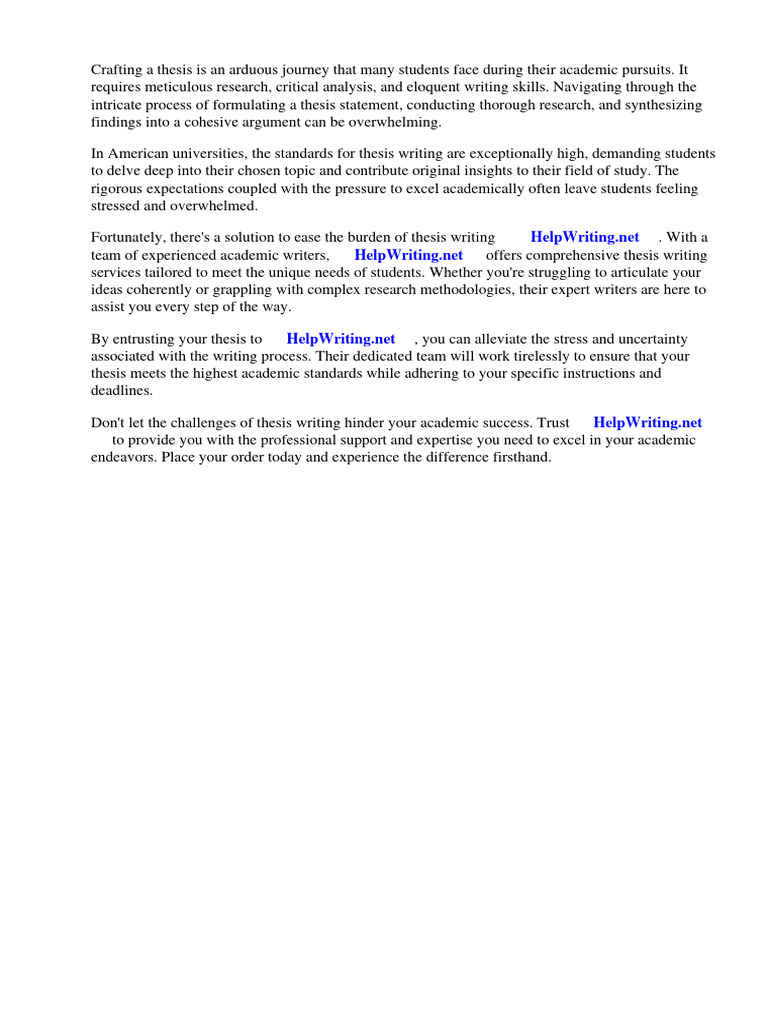 Crafting a thesis is an arduous journey that many students face during their academic pursuits. It requires meticulous research, critical analysis, and eloquent writing skills. Navigating through the intricate process of formulating a thesis statement, conducting thorough research, and synthesizing findings into a cohesive argument can be overwhelming.

In American universities, the standards for thesis writing are exceptionally high, demanding students to delve deep into their chosen topic and contribute original insights to their field of study. The rigorous expectations coupled with the pressure to excel academically often leave students feeling stressed and overwhelmed.

Fortunately, there's a solution to ease the burden of thesis writing HelpWriting.net . With a team of experienced academic writers, HelpWriting.net offers comprehensive thesis writing services tailored to meet the unique needs of students. Whether you're struggling to articulate your ideas coherently or grappling with complex research methodologies, their expert writers are here to assist you every step of the way.

By entrusting your thesis to HelpWriting.net , you can alleviate the stress and uncertainty associated with the writing process. Their dedicated team will work tirelessly to ensure that your thesis meets the highest academic standards while adhering to your specific instructions and deadlines.

Don't let the challenges of thesis writing hinder your academic success. Trust HelpWriting.net to provide you with the professional support and expertise you need to excel in your academic endeavors. Place your order today and experience the difference firsthand.